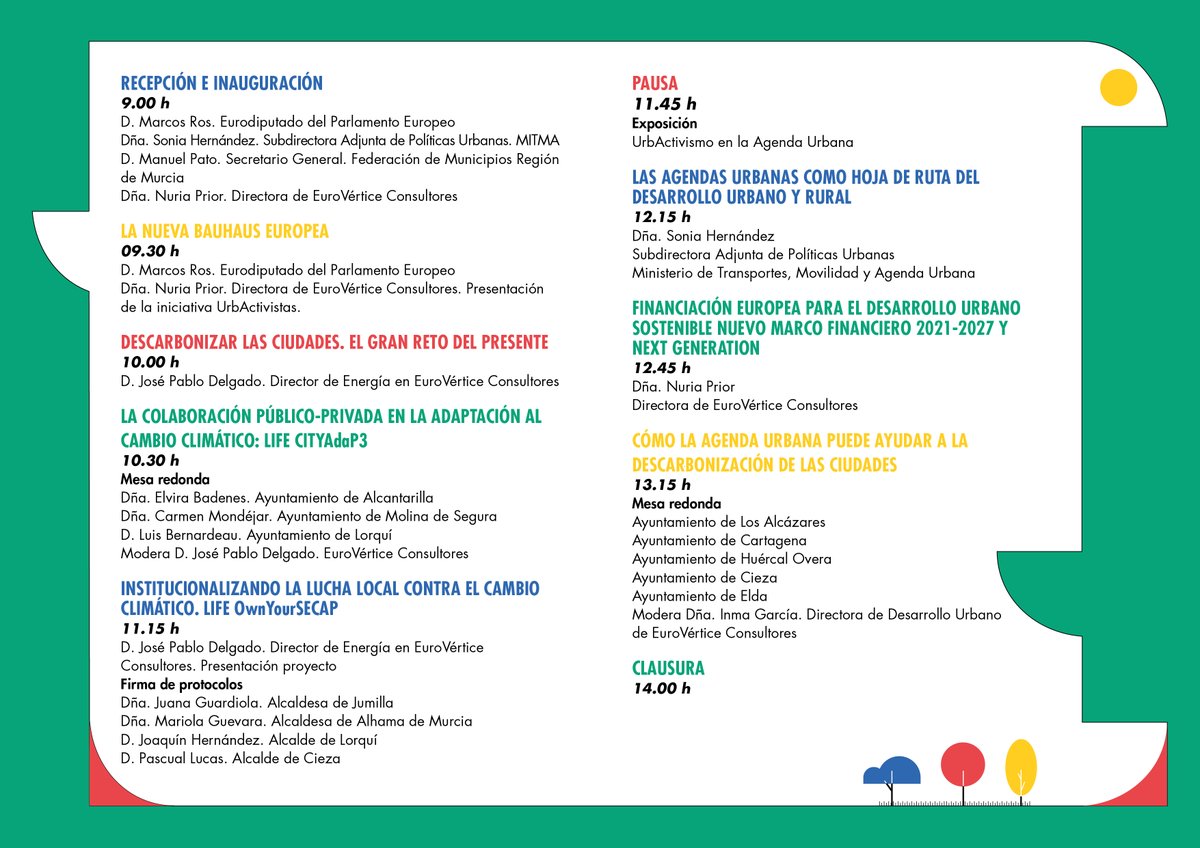 RECEPCIÓN E INAUGURACIÓN
9.00 h
D. Marcos Ros. Eurodiputado del Parlamento Europeo
Dña. Sonia Hernández. Subdirectora Adjunta de Políticas Urbanas. MITMA
D. Manuel Pato. Secretario General. Federación de Municipios Región de Murcia
Dña. Nuria Prior. Directora de EuroVértice Consultores

LA NUEVA BAUHAUS EUROPEA
09.30 h
D. Marcos Ros. Eurodiputado del Parlamento Europeo
Dña. Nuria Prior. Directora de EuroVértice Consultores. Presentación de la iniciativa UrbActivistas.

DESCARBONIZAR LAS CIUDADES. EL GRAN RETO DEL PRESENTE
10.00 h
D. José Pablo Delgado. Director de Energía en EuroVértice Consultores

LA COLABORACIÓN PÚBLICO-PRIVADA EN LA ADAPTACIÓN AL CAMBIO CLIMÁTICO: LIFE CITYAdaP3
10.30 h
Mesa redonda
Dña. Elvira Badenes. Ayuntamiento de Alcantarilla
Dña. Carmen Mondéjar. Ayuntamiento de Molina de Segura
D. Luis Bernardeau. Ayuntamiento de Lorquí
Modera D. José Pablo Delgado. EuroVértice Consultores

INSTITUCIONALIZANDO LA LUCHA LOCAL CONTRA EL CAMBIO CLIMÁTICO. LIFE OwnYourSECAP
11.15 h
D. José Pablo Delgado. Director de Energía en EuroVértice Consultores. Presentación proyecto
Firma de protocolos
Dña. Juana Guardiola. Alcaldesa de Jumilla
Dña. Mariola Guevara. Alcaldesa de Alhama de Murcia
D. Joaquín Hernández. Alcalde de Lorquí
D. Pascual Lucas. Alcalde de Cieza

PAUSA
11.45 h
Exposición
UrbActivismo en la Agenda Urbana

LAS AGENDAS URBANAS COMO HOJA DE RUTA DEL DESARROLLO URBANO Y RURAL
12.15 h
Dña. Sonia Hernández
Subdirectora Adjunta de Políticas Urbanas
Ministerio de Transportes, Movilidad y Agenda Urbana

FINANCIACIÓN EUROPEA PARA EL DESARROLLO URBANO SOSTENIBLE NUEVO MARCO FINANCIERO 2021-2027 Y NEXT GENERATION
12.45 h
Dña. Nuria Prior
Directora de EuroVértice Consultores

CÓMO LA AGENDA URBANA PUEDE AYUDAR A LA DESCARBONIZACIÓN DE LAS CIUDADES
13.15 h
Mesa redonda
Ayuntamiento de Los Alcázares
Ayuntamiento de Cartagena
Ayuntamiento de Huércal Overa
Ayuntamiento de Cieza
Ayuntamiento de Elda
Modera Dña. Inma García. Directora de Desarrollo Urbano de EuroVértice Consultores

CLAUSURA
14.00 h